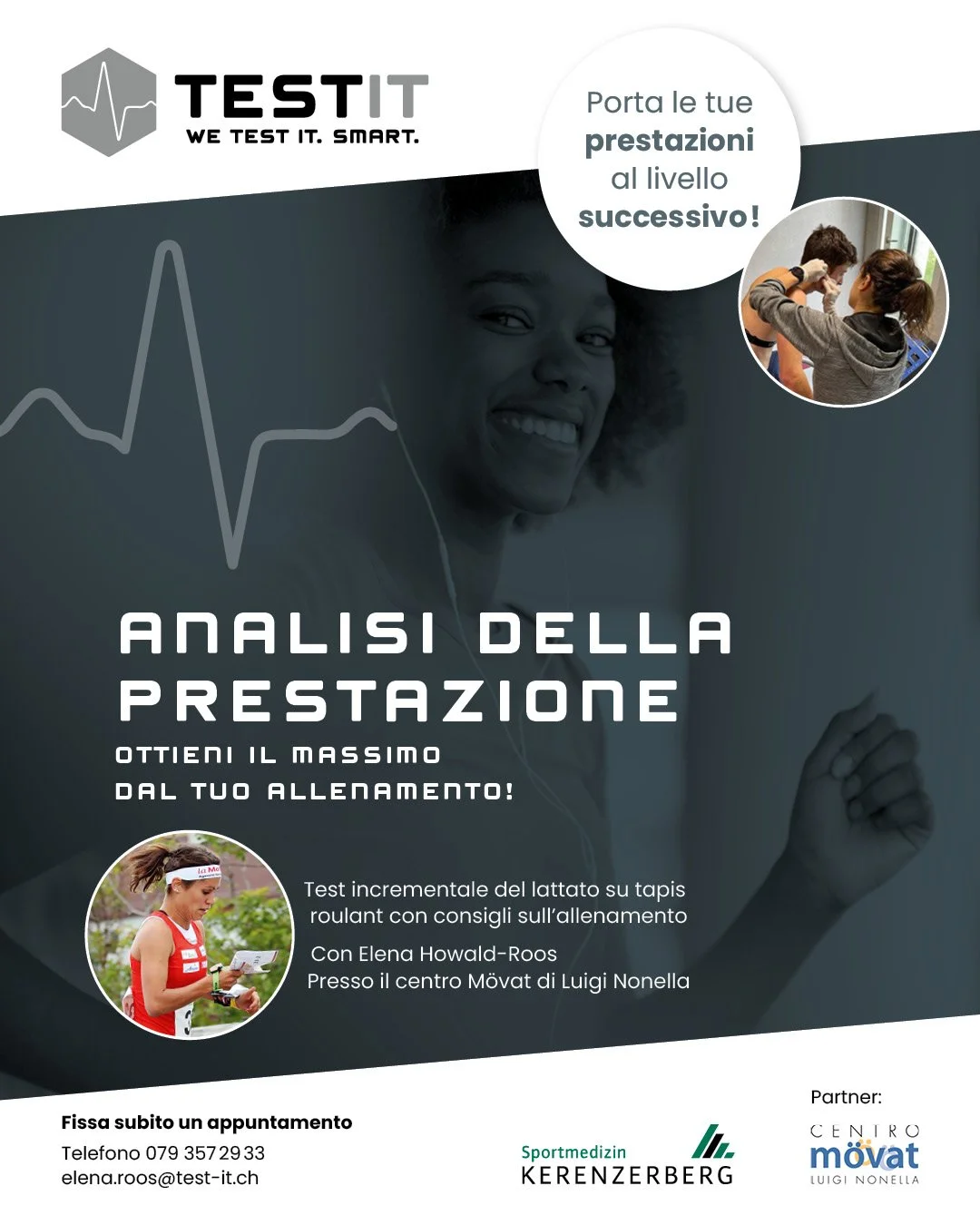 TESTIT
WE TEST IT. SMART.

Porta le tue prestazioni al livello successivo!

ANALISI DELLA PRESTAZIONE

OTTIENI IL MASSIMO DAL TUO ALLENAMENTO!

Test incrementale del lattato su tapis roulant con consigli sull'allenamento

Con Elena Howald-Roos
Presso il centro Mövat di Luigi Nonella

Fissa subito un appuntamento
Telefono 079 357 29 33
elena.roos@test-it.ch

Sportmedizin
KERENZERBERG

Partner:
CENTRO
mövat
LUIGI NONELLA